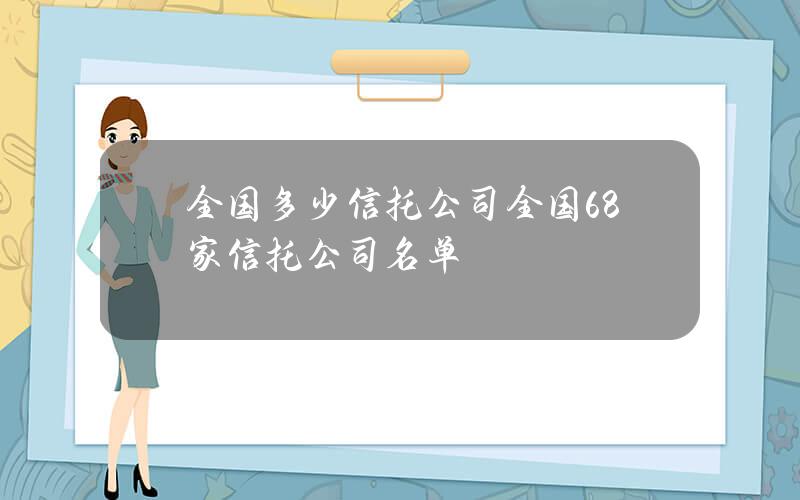 全国多少信托公司全国68家信托公司名单